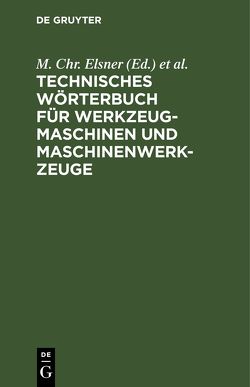 DE GRUYTER

M. Chr. Elsner (Ed.) et al.

TECHNISCHES WÖRTERBUCH FÜR WERKZEUGMASCHINEN UND MASCHINENWERKZEUGE

DE
G